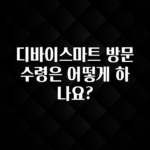 디바이스마트 방문 수령은 어떻게 하나요?